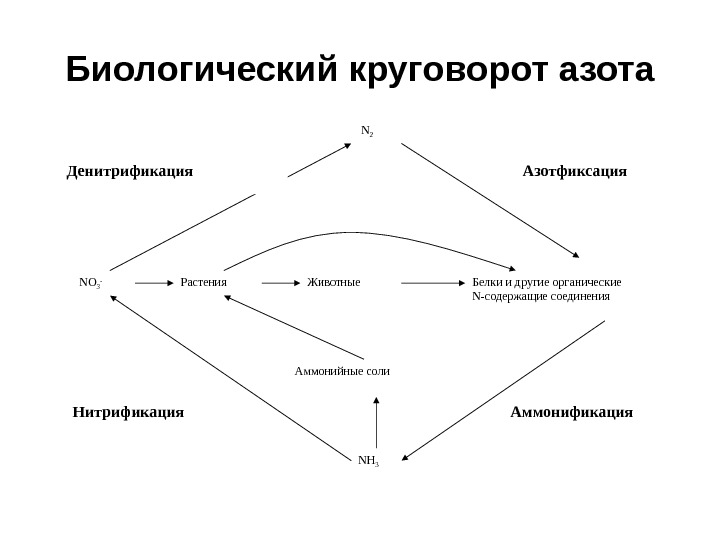 Биологический круговорот азота

$N_2$

Денитрификация

Азотфиксация

$NO_3^-$

Растения

Животные

Белки и другие органические N-содержащие соединения

Аммонийные соли

Нитрификация

Аммонификация

$NH_3$